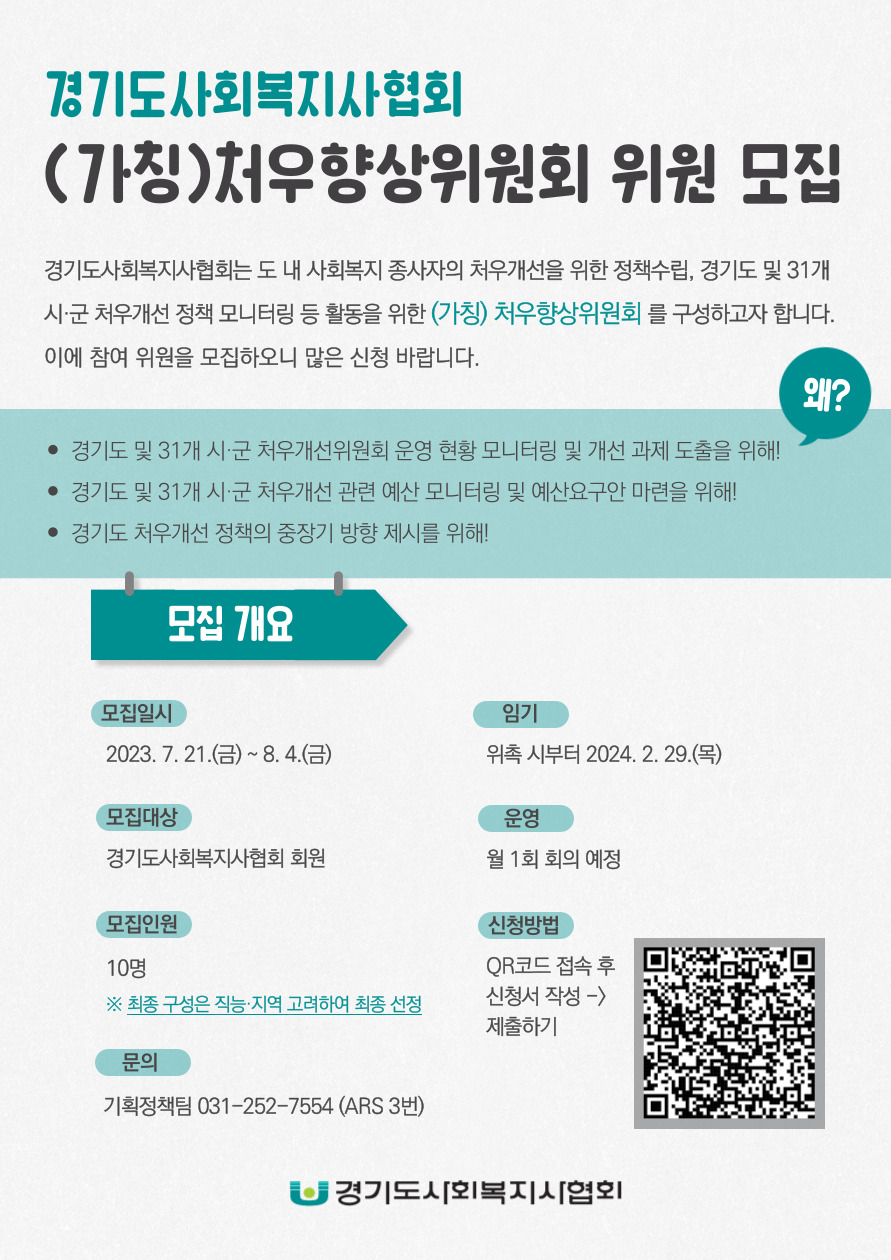 경기도사회복지사협회

(가칭)처우향상위원회 위원 모집

경기도사회복지사협회는 도 내 사회복지 종사자의 처우개선을 위한 정책수립, 경기도 및 31개 시·군 처우개선 정책 모니터링 등 활동을 위한 (가칭) 처우향상위원회 를 구성하고자 합니다. 이에 참여 위원을 모집하오니 많은 신청 바랍니다.

왜?

• 경기도 및 31개 시·군 처우개선위원회 운영 현황 모니터링 및 개선 과제 도출을 위해!
• 경기도 및 31개 시·군 처우개선 관련 예산 모니터링 및 예산요구안 마련을 위해!
• 경기도 처우개선 정책의 중장기 방향 제시를 위해!

모집 개요

모집일시
2023. 7. 21.(금) ~ 8. 4.(금)

모집대상
경기도사회복지사협회 회원

모집인원
10명
※ 최종 구성은 직능·지역 고려하여 최종 선정

문의
기획정책팀 031-252-7554 (ARS 3번)

임기
위촉 시부터 2024. 2. 29.(목)

운영
월 1회 회의 예정

신청방법
QR코드 접속 후
신청서 작성 ->
제출하기

경기도사회복지사협회